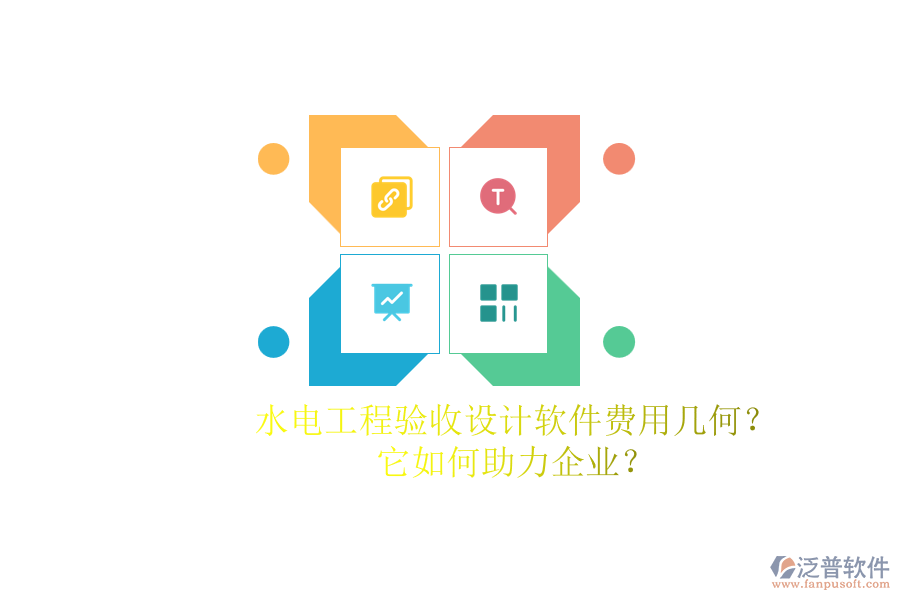 T

水电工程验收设计软件费用几何？
它如何助力企业？

泛普软件
www.fanpusoft.com